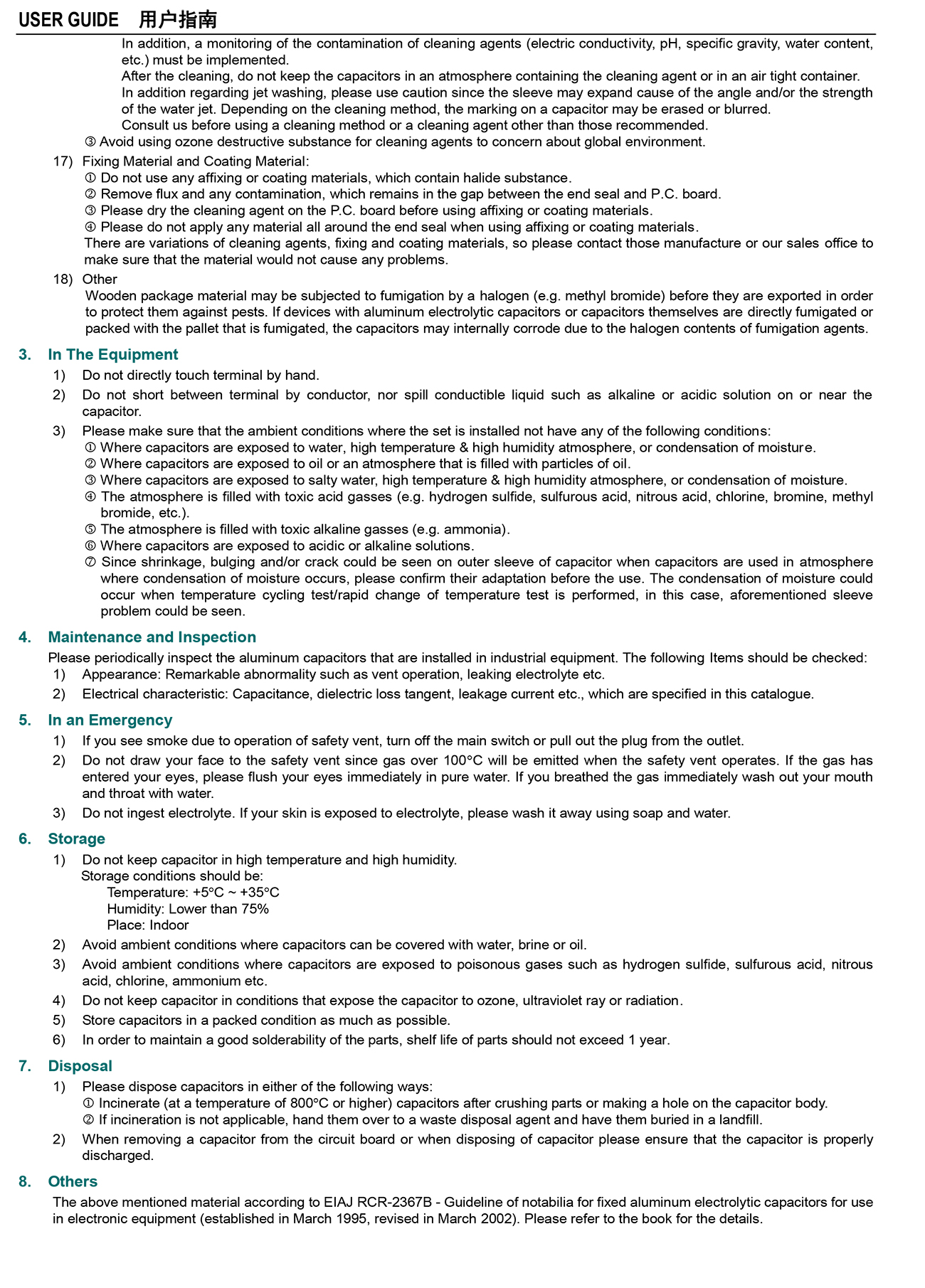 USER GUIDE 用户指南

In addition, a monitoring of the contamination of cleaning agents (electric conductivity, pH, specific gravity, water content, etc.) must be implemented.
After the cleaning, do not keep the capacitors in an atmosphere containing the cleaning agent or in an air tight container.
In addition regarding jet washing, please use caution since the sleeve may expand cause of the angle and/or the strength of the water jet. Depending on the cleaning method, the marking on a capacitor may be erased or blurred.
Consult us before using a cleaning method or a cleaning agent other than those recommended.
③ Avoid using ozone destructive substance for cleaning agents to concern about global environment.

17) Fixing Material and Coating Material:
① Do not use any affixing or coating materials, which contain halide substance.
② Remove flux and any contamination, which remains in the gap between the end seal and P.C. board.
③ Please dry the cleaning agent on the P.C. board before using affixing or coating materials.
④ Please do not apply any material all around the end seal when using affixing or coating materials.
There are variations of cleaning agents, fixing and coating materials, so please contact those manufacture or our sales office to make sure that the material would not cause any problems.

18) Other
Wooden package material may be subjected to fumigation by a halogen (e.g. methyl bromide) before they are exported in order to protect them against pests. If devices with aluminum electrolytic capacitors or capacitors themselves are directly fumigated or packed with the pallet that is fumigated, the capacitors may internally corrode due to the halogen contents of fumigation agents.

3. In The Equipment
1) Do not directly touch terminal by hand.
2) Do not short between terminal by conductor, nor spill conductible liquid such as alkaline or acidic solution on or near the capacitor.
3) Please make sure that the ambient conditions where the set is installed not have any of the following conditions:
① Where capacitors are exposed to water, high temperature & high humidity atmosphere, or condensation of moisture.
② Where capacitors are exposed to oil or an atmosphere that is filled with particles of oil.
③ Where capacitors are exposed to salty water, high temperature & high humidity atmosphere, or condensation of moisture.
④ The atmosphere is filled with toxic acid gasses (e.g. hydrogen sulfide, sulfurous acid, nitrous acid, chlorine, bromine, methyl bromide, etc.).
⑤ The atmosphere is filled with toxic alkaline gasses (e.g. ammonia).
⑥ Where capacitors are exposed to acidic or alkaline solutions.
⑦ Since shrinkage, bulging and/or crack could be seen on outer sleeve of capacitor when capacitors are used in atmosphere where condensation of moisture occurs, please confirm their adaptation before the use. The condensation of moisture could occur when temperature cycling test/rapid change of temperature test is performed, in this case, aforementioned sleeve problem could be seen.

4. Maintenance and Inspection
Please periodically inspect the aluminum capacitors that are installed in industrial equipment. The following Items should be checked:
1) Appearance: Remarkable abnormality such as vent operation, leaking electrolyte etc.
2) Electrical characteristic: Capacitance, dielectric loss tangent, leakage current etc., which are specified in this catalogue.

5. In an Emergency
1) If you see smoke due to operation of safety vent, turn off the main switch or pull out the plug from the outlet.
2) Do not draw your face to the safety vent since gas over 100°C will be emitted when the safety vent operates. If the gas has entered your eyes, please flush your eyes immediately in pure water. If you breathed the gas immediately wash out your mouth and throat with water.
3) Do not ingest electrolyte. If your skin is exposed to electrolyte, please wash it away using soap and water.

6. Storage
1) Do not keep capacitor in high temperature and high humidity.
Storage conditions should be:
Temperature: +5°C ~ +35°C
Humidity: Lower than 75%
Place: Indoor
2) Avoid ambient conditions where capacitors can be covered with water, brine or oil.
3) Avoid ambient conditions where capacitors are exposed to poisonous gases such as hydrogen sulfide, sulfurous acid, nitrous acid, chlorine, ammonium etc.
4) Do not keep capacitor in conditions that expose the capacitor to ozone, ultraviolet ray or radiation.
5) Store capacitors in a packed condition as much as possible.
6) In order to maintain a good solderability of the parts, shelf life of parts should not exceed 1 year.

7. Disposal
1) Please dispose capacitors in either of the following ways:
① Incinerate (at a temperature of 800°C or higher) capacitors after crushing parts or making a hole on the capacitor body.
② If incineration is not applicable, hand them over to a waste disposal agent and have them buried in a landfill.
2) When removing a capacitor from the circuit board or when disposing of capacitor please ensure that the capacitor is properly discharged.

8. Others
The above mentioned material according to EIAJ RCR-2367B - Guideline of notabilia for fixed aluminum electrolytic capacitors for use in electronic equipment (established in March 1995, revised in March 2002). Please refer to the book for the details.